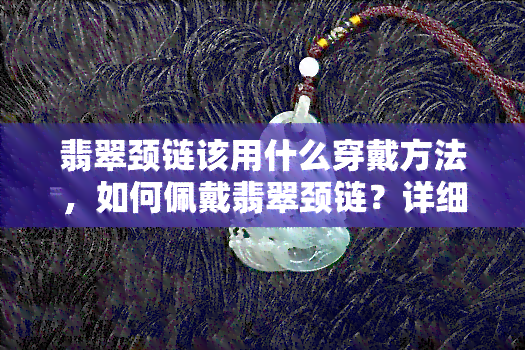 翡翠颈链该用什么穿戴方法，如何佩戴翡翠颈链？详细